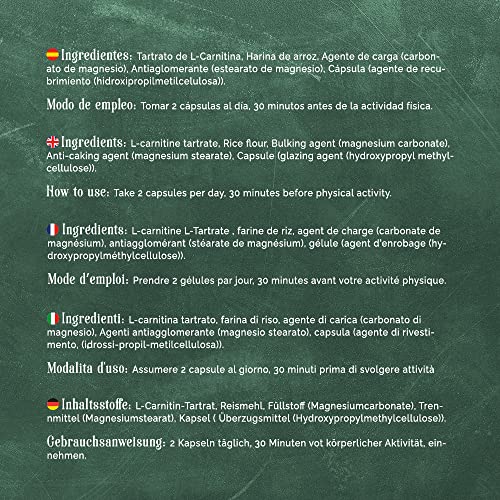 Ingredientes: Tartrato de L-Carnitina, Harina de arroz, Agente de carga (carbonato de magnesio), Antiaglomerante (estearato de magnesio), Cápsula (agente de recubrimiento (hidroxipropilmetilcelulosa)).

Modo de empleo: Tomar 2 cápsulas al día, 30 minutos antes de la actividad física.

Ingredients: L-carnitine tartrate, Rice flour, Bulking agent (magnesium carbonate), Anti-caking agent (magnesium stearate), Capsule (glazing agent (hydroxypropyl methylcellulose)).

How to use: Take 2 capsules per day, 30 minutes before physical activity.

Ingrédients: L-carnitine L-Tartrate , farine de riz, agent de charge (carbonate de magnésium), antiagglomérant (stéarate de magnésium), gélule (agent d'enrobage (hydroxypropylméthylcellulose)).

Mode d'emploi: Prendre 2 gélules par jour, 30 minutes avant votre activité physique.

Ingredienti: L-carnitina tartrato, farina di riso, agente di carica (carbonato di magnesio), Agenti antiagglomerante (magnesio stearato), capsula (agente di rivestimento, (idrossi-propil-metilcellulosa)).

Modalita d'uso: Assumere 2 capsule al giorno, 30 minuti prima di svolgere attività

Inhaltsstoffe: L-Carnitin-Tartrat, Reismehl, Füllstoff (Magnesiumcarbonate), Trennmittel (Magnesiumstearat), Kapsel ( Überzugsmittel (Hydroxypropylmethylcellulose)).

Gebrauchsanweisung: 2 Kapseln täglich, 30 Minuten vot körperlicher Aktivität, einnehmen.